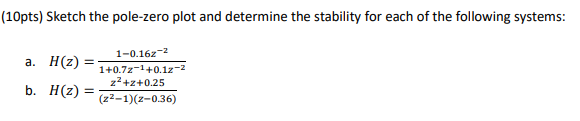 (10pts) Sketch the pole-zero plot and determine the stability for each of the following systems:

a. $H(z) = \frac{1-0.16z^{-2}}{1+0.7z^{-1}+0.1z^{-2}}$

b. $H(z) = \frac{z^2+z+0.25}{(z^2-1)(z-0.36)}$